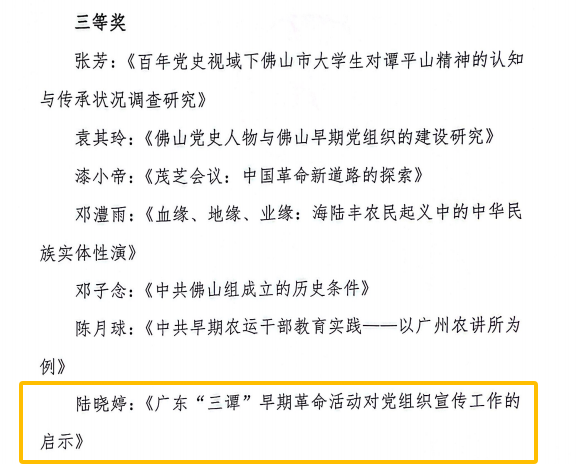 三等奖

张芳：《百年党史视域下佛山市大学生对谭平山精神的认知与传承状况调查研究》

袁其玲：《佛山党史人物与佛山早期党组织的建设研究》

漆小帝：《茂芝会议：中国革命新道路的探索》

邓澧雨：《血缘、地缘、业缘：海陆丰农民起义中的中华民族实体性演》

邓子念：《中共佛山组成立的历史条件》

陈月球：《中共早期农运干部教育实践——以广州农讲所为例》

陆晓婷：《广东“三谭”早期革命活动对党组织宣传工作的启示》